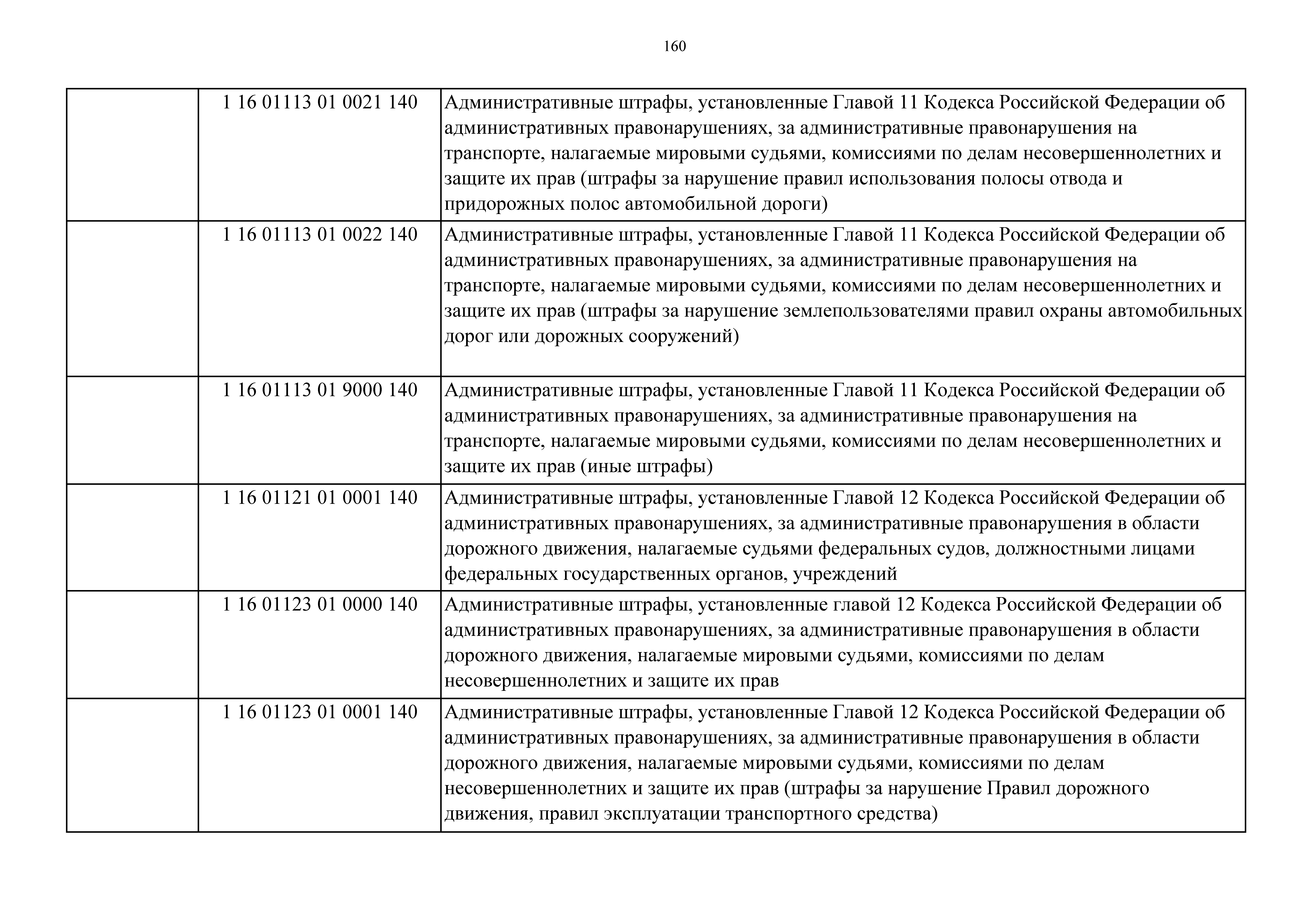 160

| | | |
|---|---|---|
| | 1 16 01113 01 0021 140 | Административные штрафы, установленные Главой 11 Кодекса Российской Федерации об административных правонарушениях, за административные правонарушения на транспорте, налагаемые мировыми судьями, комиссиями по делам несовершеннолетних и защите их прав (штрафы за нарушение правил использования полосы отвода и придорожных полос автомобильной дороги) |
| | 1 16 01113 01 0022 140 | Административные штрафы, установленные Главой 11 Кодекса Российской Федерации об административных правонарушениях, за административные правонарушения на транспорте, налагаемые мировыми судьями, комиссиями по делам несовершеннолетних и защите их прав (штрафы за нарушение землепользователями правил охраны автомобильных дорог или дорожных сооружений) |
| | 1 16 01113 01 9000 140 | Административные штрафы, установленные Главой 11 Кодекса Российской Федерации об административных правонарушениях, за административные правонарушения на транспорте, налагаемые мировыми судьями, комиссиями по делам несовершеннолетних и защите их прав (иные штрафы) |
| | 1 16 01121 01 0001 140 | Административные штрафы, установленные Главой 12 Кодекса Российской Федерации об административных правонарушениях, за административные правонарушения в области дорожного движения, налагаемые судьями федеральных судов, должностными лицами федеральных государственных органов, учреждений |
| | 1 16 01123 01 0000 140 | Административные штрафы, установленные главой 12 Кодекса Российской Федерации об административных правонарушениях, за административные правонарушения в области дорожного движения, налагаемые мировыми судьями, комиссиями по делам несовершеннолетних и защите их прав |
| | 1 16 01123 01 0001 140 | Административные штрафы, установленные Главой 12 Кодекса Российской Федерации об административных правонарушениях, за административные правонарушения в области дорожного движения, налагаемые мировыми судьями, комиссиями по делам несовершеннолетних и защите их прав (штрафы за нарушение Правил дорожного движения, правил эксплуатации транспортного средства) |